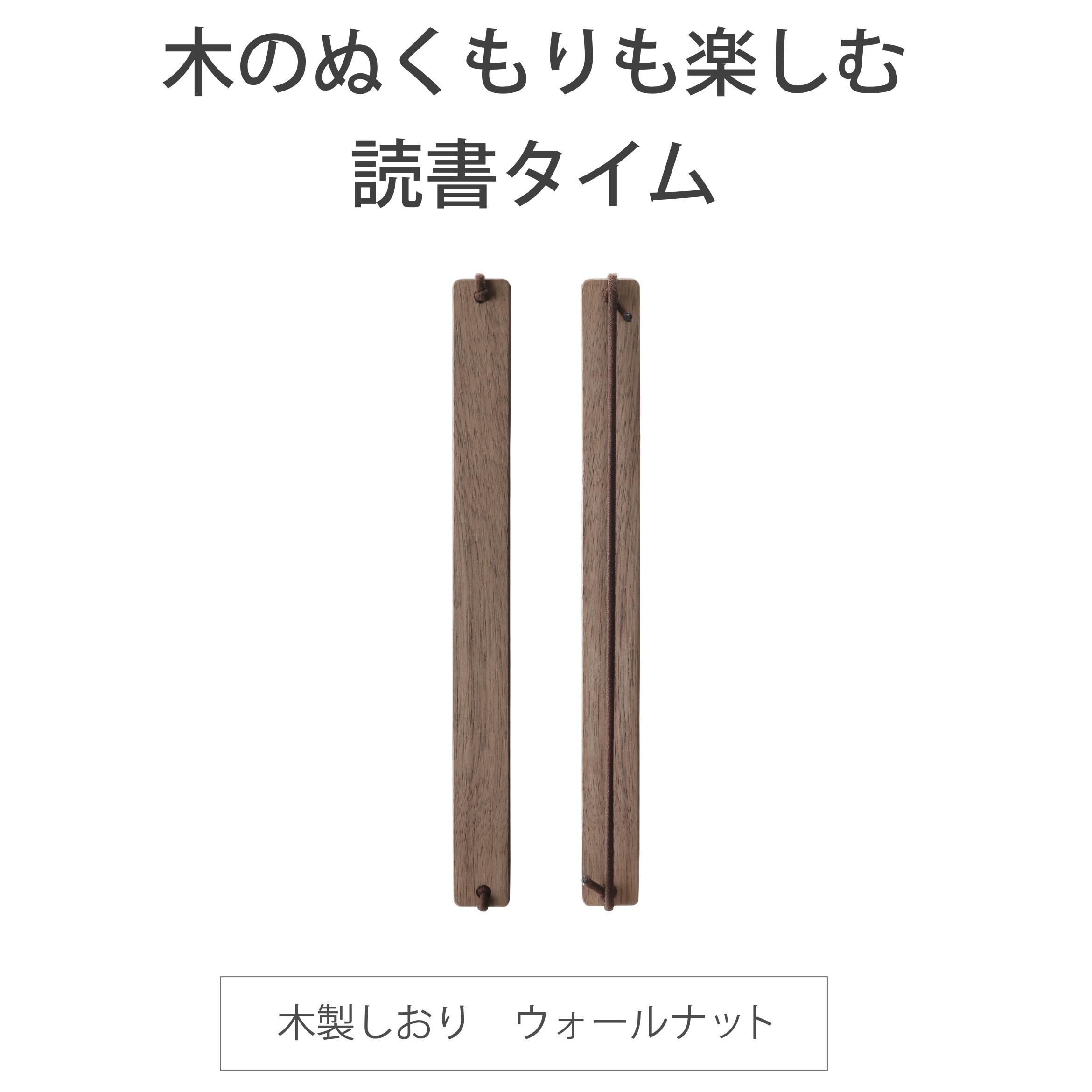 木のぬくもりも楽しむ
読書タイム

木製しおり　ウォールナット